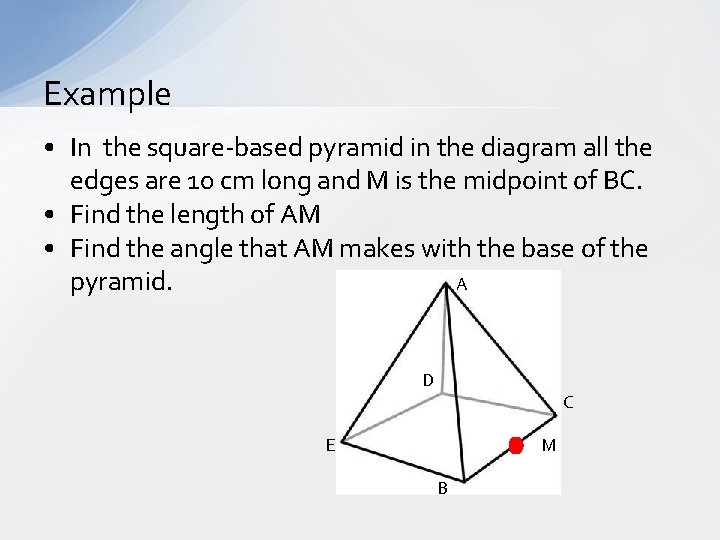 Example

• In  the square-based pyramid in the diagram all the edges are 10 cm long and M is the midpoint of BC.
• Find the length of AM
• Find the angle that AM makes with the base of the pyramid.

A
D
C
E
M
B